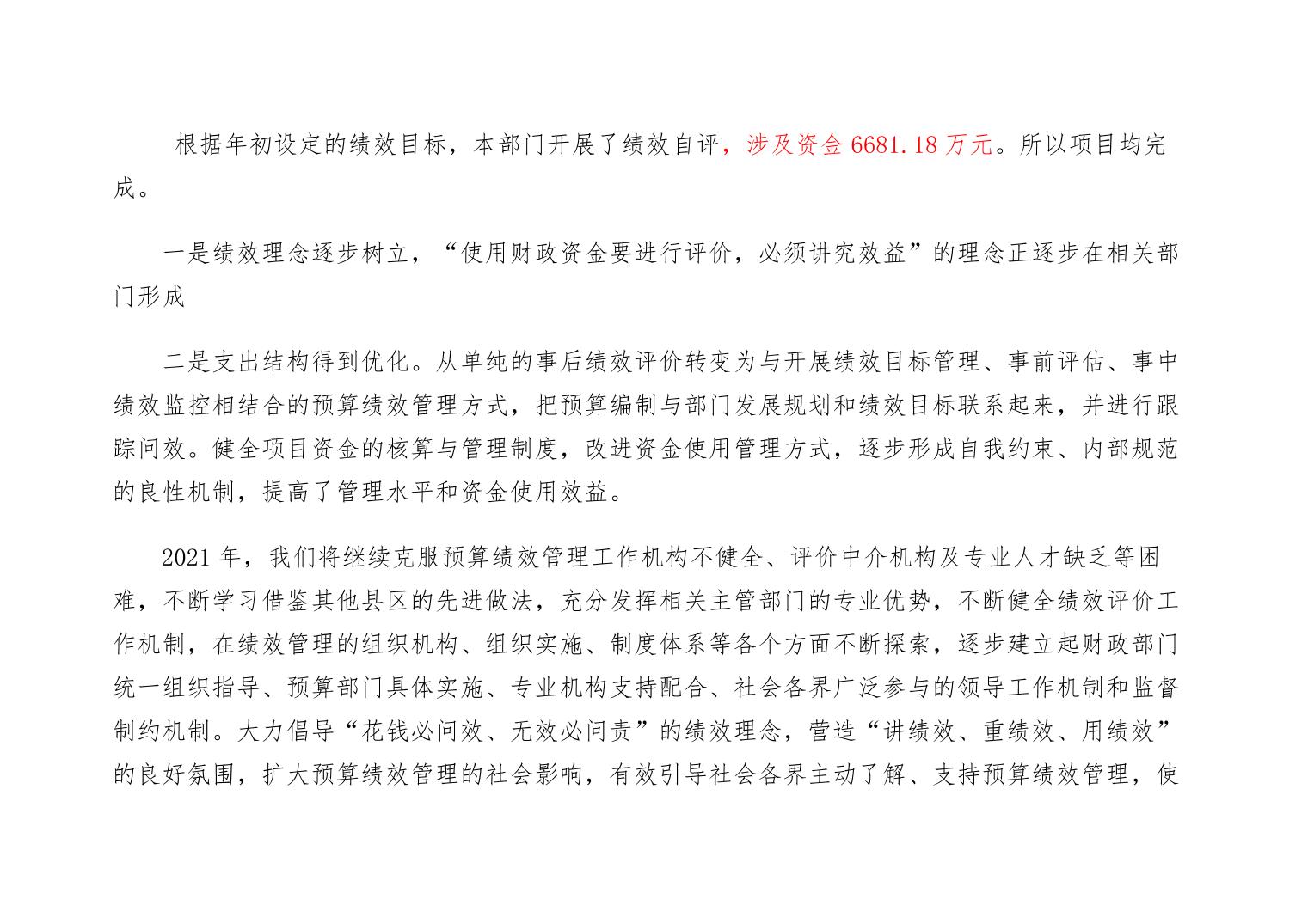 根据年初设定的绩效目标，本部门开展了绩效自评，涉及资金 6681.18 万元。所以项目均完成。

一是绩效理念逐步树立，“使用财政资金要进行评价，必须讲究效益”的理念正逐步在相关部门形成

二是支出结构得到优化。从单纯的事后绩效评价转变为与开展绩效目标管理、事前评估、事中绩效监控相结合的预算绩效管理方式，把预算编制与部门发展规划和绩效目标联系起来，并进行跟踪问效。健全项目资金的核算与管理制度，改进资金使用管理方式，逐步形成自我约束、内部规范的良性机制，提高了管理水平和资金使用效益。

2021 年，我们将继续克服预算绩效管理工作机构不健全、评价中介机构及专业人才缺乏等困难，不断学习借鉴其他县区的先进做法，充分发挥相关主管部门的专业优势，不断健全绩效评价工作机制，在绩效管理的组织机构、组织实施、制度体系等各个方面不断探索，逐步建立起财政部门统一组织指导、预算部门具体实施、专业机构支持配合、社会各界广泛参与的领导工作机制和监督制约机制。大力倡导“花钱必问效、无效必问责”的绩效理念，营造“讲绩效、重绩效、用绩效”的良好氛围，扩大预算绩效管理的社会影响，有效引导社会各界主动了解、支持预算绩效管理，使